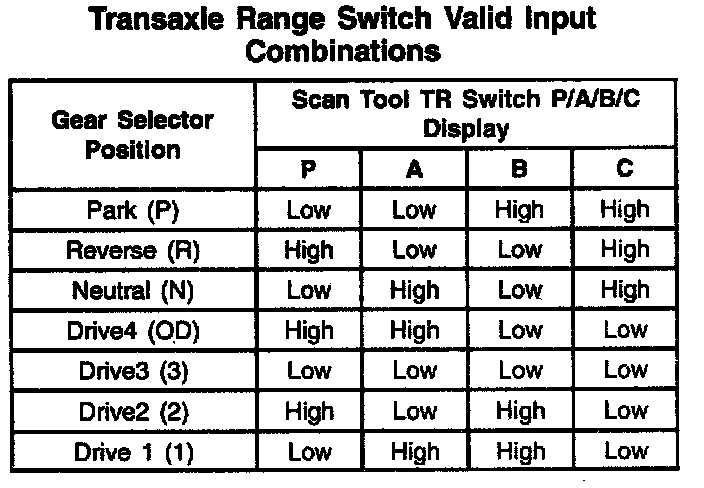 Transaxle Range Switch Valid Input Combinations

| Gear Selector Position | Scan Tool TR Switch P/A/B/C Display | | | |
|---|---|---|---|---|
| | P | A | B | C |
| Park (P) | Low | Low | High | High |
| Reverse (R) | High | Low | Low | High |
| Neutral (N) | Low | High | Low | High |
| Drive4 (OD) | High | High | Low | Low |
| Drive3 (3) | Low | Low | Low | Low |
| Drive2 (2) | High | Low | High | Low |
| Drive 1 (1) | Low | High | High | Low |